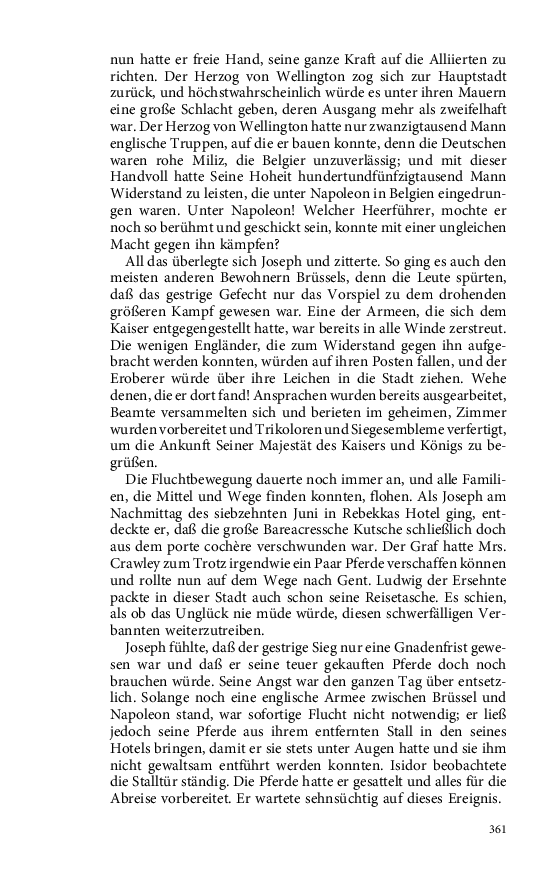 nun hatte er freie Hand, seine ganze Kraft auf die Alliierten zu richten. Der Herzog von Wellington zog sich zur Hauptstadt zurück, und höchstwahrscheinlich würde es unter ihren Mauern eine große Schlacht geben, deren Ausgang mehr als zweifelhaft war. Der Herzog von Wellington hatte nur zwanzigtausend Mann englische Truppen, auf die er bauen konnte, denn die Deutschen waren rohe Miliz, die Belgier unzuverlässig; und mit dieser Handvoll hatte Seine Hoheit hundertundfünfzigtausend Mann Widerstand zu leisten, die unter Napoleon in Belgien eingedrungen waren. Unter Napoleon! Welcher Heerführer, mochte er noch so berühmt und geschickt sein, konnte mit einer ungleichen Macht gegen ihn kämpfen?

All das überlegte sich Joseph und zitterte. So ging es auch den meisten anderen Bewohnern Brüssels, denn die Leute spürten, daß das gestrige Gefecht nur das Vorspiel zu dem drohenden größeren Kampf gewesen war. Eine der Armeen, die sich dem Kaiser entgegengestellt hatte, war bereits in alle Winde zerstreut. Die wenigen Engländer, die zum Widerstand gegen ihn aufgebracht werden konnten, würden auf ihren Posten fallen, und der Eroberer würde über ihre Leichen in die Stadt ziehen. Wehe denen, die er dort fand! Ansprachen wurden bereits ausgearbeitet, Beamte versammelten sich und berieten im geheimen, Zimmer wurden vorbereitet und Trikoloren und Siegesembleme verfertigt, um die Ankunft Seiner Majestät des Kaisers und Königs zu begrüßen.

Die Fluchtbewegung dauerte noch immer an, und alle Familien, die Mittel und Wege finden konnten, flohen. Als Joseph am Nachmittag des siebzehnten Juni in Rebekkas Hotel ging, entdeckte er, daß die große Bareacressche Kutsche schließlich doch aus dem porte cochère verschwunden war. Der Graf hatte Mrs. Crawley zum Trotz irgendwie ein Paar Pferde verschaffen können und rollte nun auf dem Wege nach Gent. Ludwig der Ersehnte packte in dieser Stadt auch schon seine Reisetasche. Es schien, als ob das Unglück nie müde würde, diesen schwerfälligen Verbannten weiterzutreiben.

Joseph fühlte, daß der gestrige Sieg nur eine Gnadenfrist gewesen war und daß er seine teuer gekauften Pferde doch noch brauchen würde. Seine Angst war den ganzen Tag über entsetzlich. Solange noch eine englische Armee zwischen Brüssel und Napoleon stand, war sofortige Flucht nicht notwendig; er ließ jedoch seine Pferde aus ihrem entfernten Stall in den seines Hotels bringen, damit er sie stets unter Augen hatte und sie ihm nicht gewaltsam entführt werden konnten. Isidor beobachtete die Stalltür ständig. Die Pferde hatte er gesattelt und alles für die Abreise vorbereitet. Er wartete sehnsüchtig auf dieses Ereignis.

361